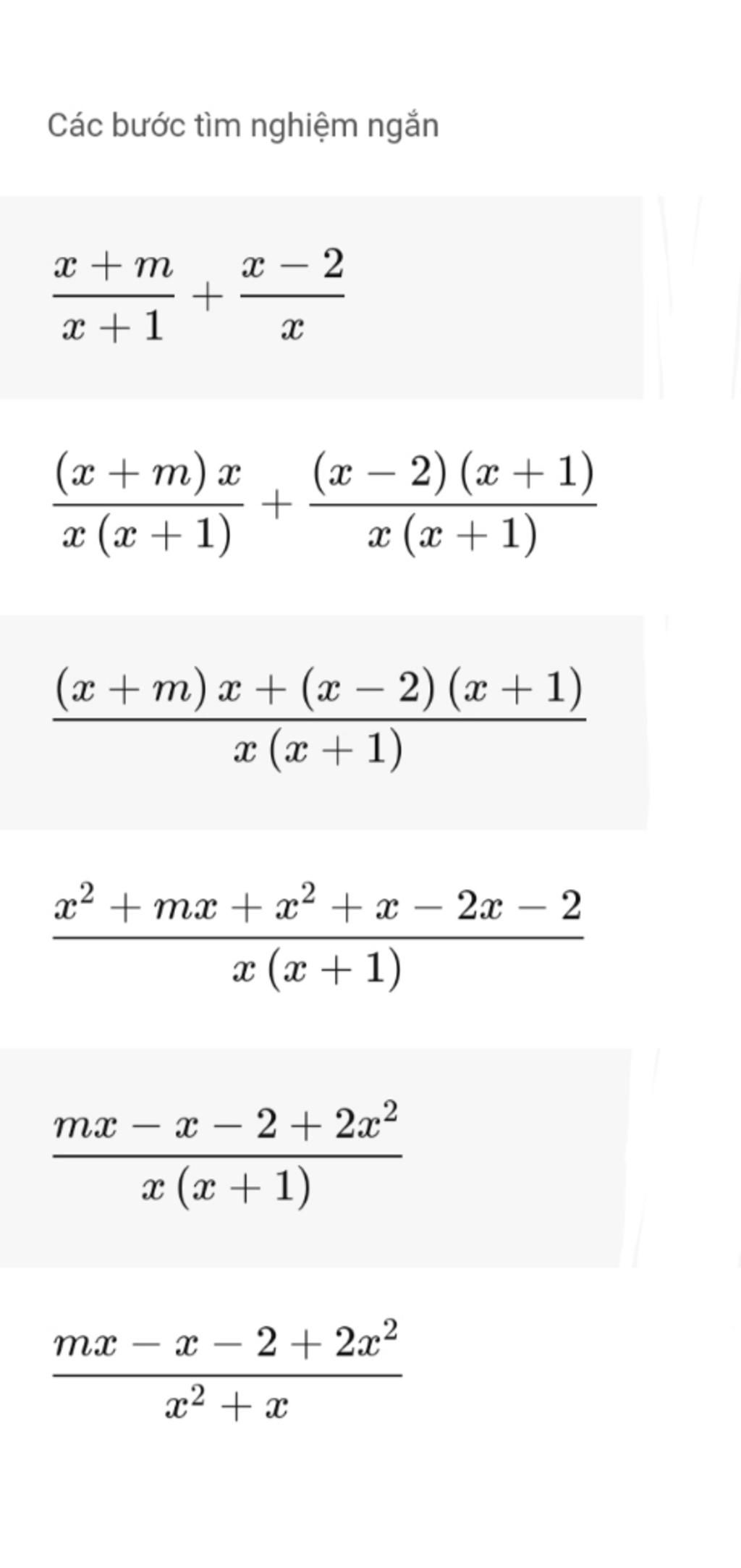 Các bước tìm nghiệm ngắn

$\frac{x+m}{x+1}+\frac{x-2}{x}$

$\frac{(x+m)x}{x(x+1)}+\frac{(x-2)(x+1)}{x(x+1)}$

$\frac{(x+m)x+(x-2)(x+1)}{x(x+1)}$

$\frac{x^2+mx+x^2+x-2x-2}{x(x+1)}$

$\frac{mx-x-2+2x^2}{x(x+1)}$

$\frac{mx-x-2+2x^2}{x^2+x}$